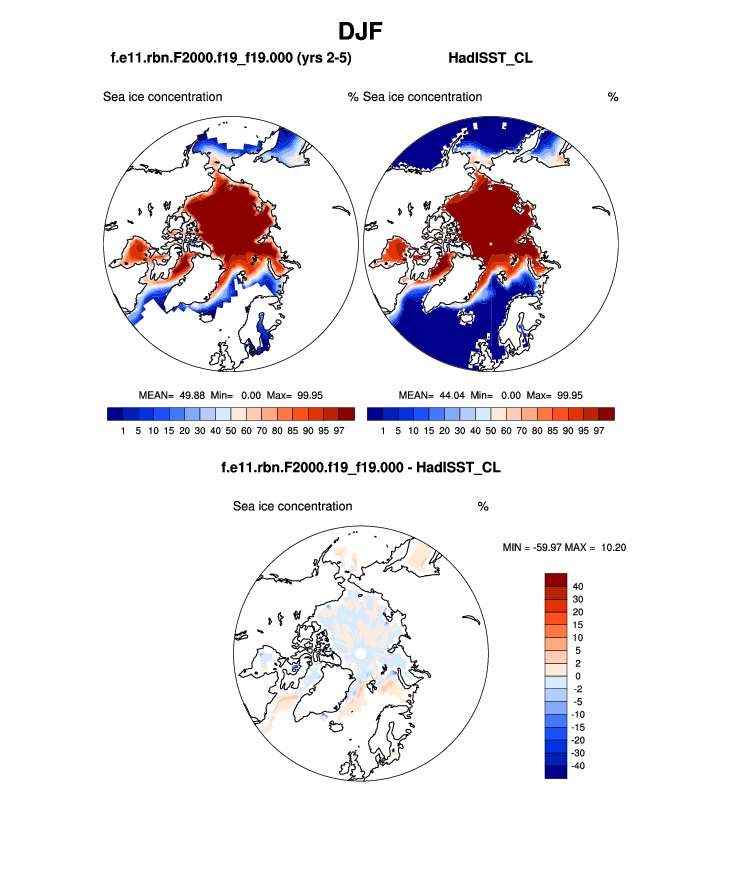 DJF

f.e11.rbn.F2000.f19_f19.000 (yrs 2-5)

HadISST_CL

Sea ice concentration %

Sea ice concentration %

MEAN= 49.88 Min= 0.00 Max= 99.95

1 5 10 15 20 30 40 50 60 70 80 85 90 95 97

MEAN= 44.04 Min= 0.00 Max= 99.95

1 5 10 15 20 30 40 50 60 70 80 85 90 95 97

f.e11.rbn.F2000.f19_f19.000 - HadISST_CL

Sea ice concentration %

MIN = -59.97 MAX = 10.20

40
30
20
15
10
5
2
0
-2
-5
-10
-15
-20
-30
-40